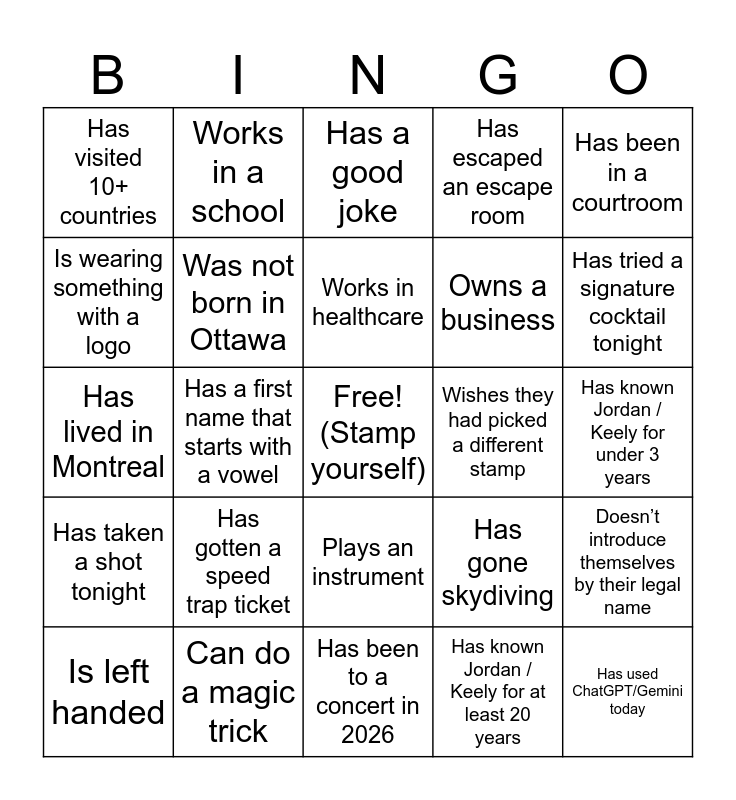 | B | I | N | G | O |
|---|---|---|---|---|
| Has visited 10+ countries | Works in a school | Has a good joke | Has escaped an escape room | Has been in a courtroom |
| Is wearing something with a logo | Was not born in Ottawa | Works in healthcare | Owns a business | Has tried a signature cocktail tonight |
| Has lived in Montreal | Has a first name that starts with a vowel | Free! (Stamp yourself) | Wishes they had picked a different stamp | Has known Jordan / Keely for under 3 years |
| Has taken a shot tonight | Has gotten a speed trap ticket | Plays an instrument | Has gone skydiving | Doesn't introduce themselves by their legal name |
| Is left handed | Can do a magic trick | Has been to a concert in 2026 | Has known Jordan / Keely for at least 20 years | Has used ChatGPT/Gemini today |